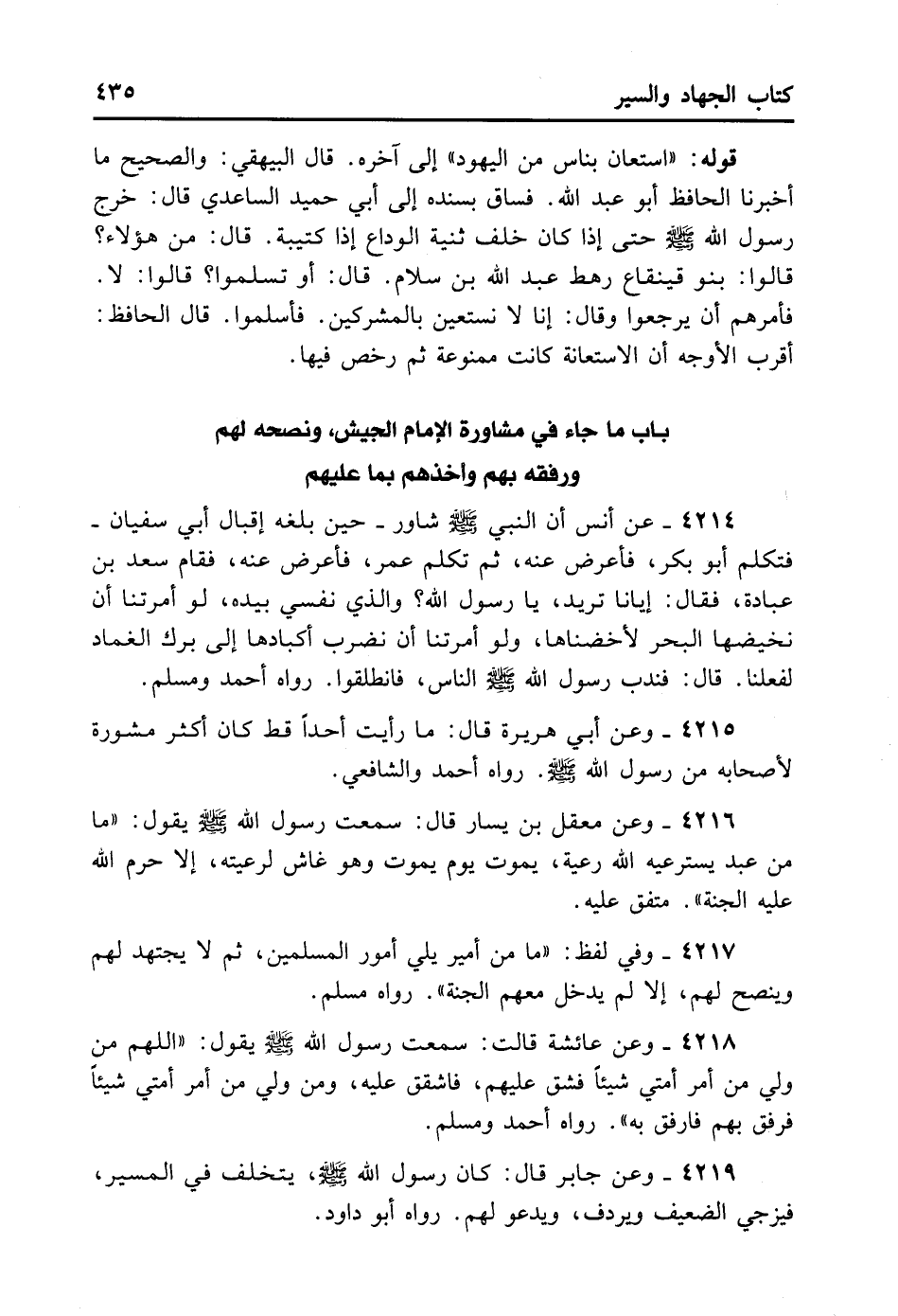 كتاب الجهاد والسير ٤٣٥

قوله: «استعان بناس من اليهود» إلى آخره. قال البيهقي: والصحيح ما أخبرنا الحافظ أبو عبد الله. فساق بسنده إلى أبي حميد الساعدي قال: خرج رسول الله ﷺ حتى إذا كان خلف ثنية الوداع إذا كتيبة. قال: من هؤلاء؟ قالوا: بنو قينقاع رهط عبد الله بن سلام. قال: أو تسلموا؟ قالوا: لا. فأمرهم أن يرجعوا وقال: إنا لا نستعين بالمشركين. فأسلموا. قال الحافظ: أقرب الأوجه أن الاستعانة كانت ممنوعة ثم رخص فيها.

باب ما جاء في مشاورة الإمام الجيش، ونصحه لهم ورفقه بهم واخذهم بما عليهم

٤٢١٤ ـ عن أنس أن النبي ﷺ شاور ـ حين بلغه إقبال أبي سفيان ـ فتكلم أبو بكر، فأعرض عنه، ثم تكلم عمر، فأعرض عنه، فقام سعد بن عبادة، فقال: إيانا تريد، يا رسول الله؟ والذي نفسي بيده، لو أمرتنا أن نخيضها البحر لأخضناها، ولو أمرتنا أن نضرب أكبادها إلى برك الغماد لفعلنا. قال: فندب رسول الله ﷺ الناس، فانطلقوا. رواه أحمد ومسلم.

٤٢١٥ ـ وعن أبي هريرة قال: ما رأيت أحداً قط كان أكثر مشورة لأصحابه من رسول الله ﷺ. رواه أحمد والشافعي.

٤٢١٦ ـ وعن معقل بن يسار قال: سمعت رسول الله ﷺ يقول: «ما من عبد يسترعيه الله رعية، يموت يوم يموت وهو غاش لرعيته، إلا حرم الله عليه الجنة». متفق عليه.

٤٢١٧ ـ وفي لفظ: «ما من أمير يلي أمور المسلمين، ثم لا يجتهد لهم وينصح لهم، إلا لم يدخل معهم الجنة». رواه مسلم.

٤٢١٨ ـ وعن عائشة قالت: سمعت رسول الله ﷺ يقول: «اللهم من ولي من أمر أمتي شيئاً فشق عليهم، فاشقق عليه، ومن ولي من أمر أمتي شيئاً فرفق بهم فارفق به». رواه أحمد ومسلم.

٤٢١٩ ـ وعن جابر قال: كان رسول الله ﷺ، يتخلف في المسير، فيزجي الضعيف ويردف، ويدعو لهم. رواه أبو داود.